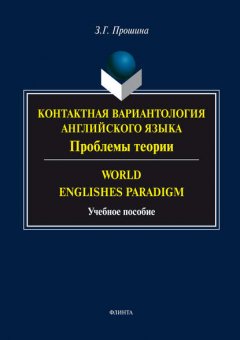 З.Г. Прошина

КОНТАКТНАЯ ВАРИАНТОЛОГИЯ АНГЛИЙСКОГО ЯЗЫКА
Проблемы теории

WORLD ENGLISHES PARADIGM

Учебное пособие

ФЛИНТА